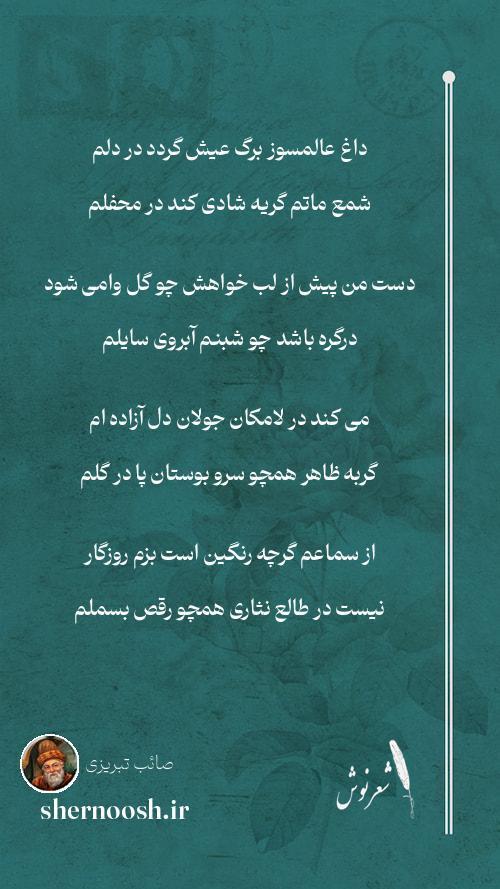 داغ عالمسوز برگ عیش گردد در دلم
شمع ماتم گریه شادی کند در محفلم

دست من پیش از لب خواهش چو گل وامی شود
درگره باشد چو شبنم آبروی سایلم

می کند در لامکان جولان دل آزاده ام
گربه ظاهر همچو سرو بوستان پا در گلم

از سماعم گرچه رنگین است بزم روزگار
نیست در طالع نثاری همچو رقص بسملم

صائب تبریزی
shernoosh.ir

شعرنوش